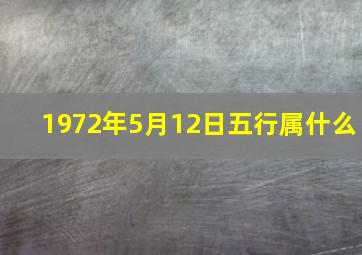 1972年5月12日五行属什么